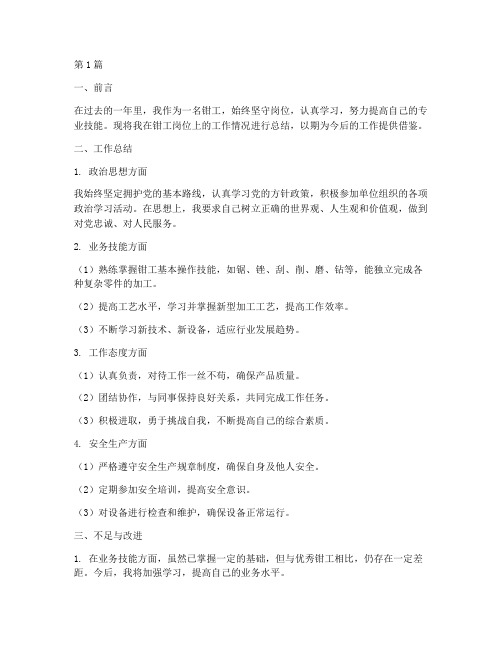 第1篇

一、前言

在过去的一年里，我作为一名钳工，始终坚守岗位，认真学习，努力提高自己的专业技能。现将我在钳工岗位上的工作情况进行总结，以期为今后的工作提供借鉴。

二、工作总结

1. 政治思想方面

我始终坚定拥护党的基本路线，认真学习党的方针政策，积极参加单位组织的各项政治学习活动。在思想上，我要求自己树立正确的世界观、人生观和价值观，做到对党忠诚、对人民服务。

2. 业务技能方面

（1）熟练掌握钳工基本操作技能，如锯、锉、刮、削、磨、钻等，能独立完成各种复杂零件的加工。

（2）提高工艺水平，学习并掌握新型加工工艺，提高工作效率。

（3）不断学习新技术、新设备，适应行业发展趋势。

3. 工作态度方面

（1）认真负责，对待工作一丝不苟，确保产品质量。

（2）团结协作，与同事保持良好关系，共同完成工作任务。

（3）积极进取，勇于挑战自我，不断提高自己的综合素质。

4. 安全生产方面

（1）严格遵守安全生产规章制度，确保自身及他人安全。

（2）定期参加安全培训，提高安全意识。

（3）对设备进行检查和维护，确保设备正常运行。

三、不足与改进

1. 在业务技能方面，虽然已掌握一定的基础，但与优秀钳工相比，仍存在一定差距。今后，我将加强学习，提高自己的业务水平。